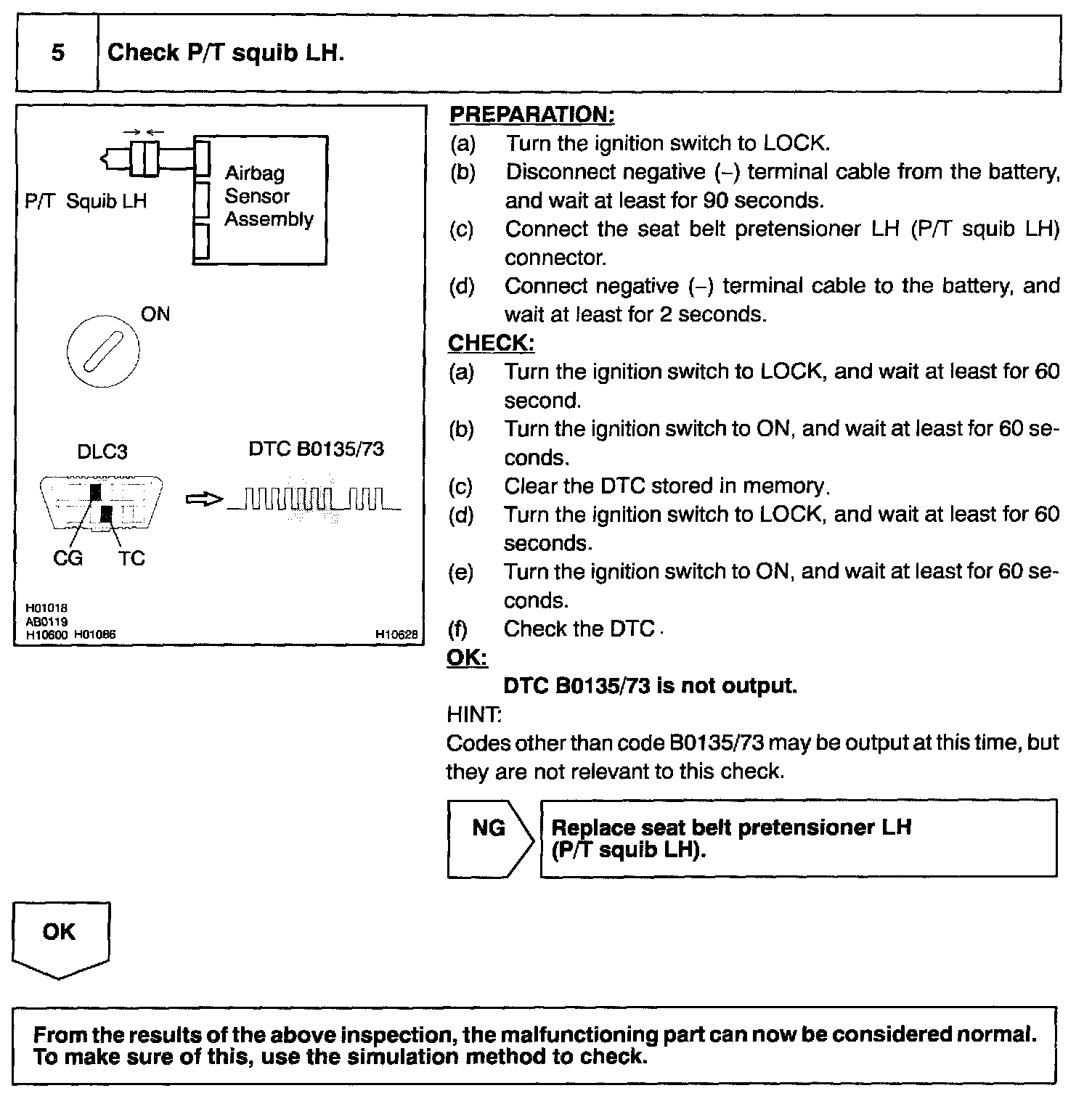 5 Check P/T squib LH.

P/T Squib LH
Airbag Sensor Assembly
ON
DLC3
DTC B0135/73
CG TC
H01018
AB0119
H10600 H01086
H10628

PREPARATION:
(a) Turn the ignition switch to LOCK.
(b) Disconnect negative (–) terminal cable from the battery, and wait at least for 90 seconds.
(c) Connect the seat belt pretensioner LH (P/T squib LH) connector.
(d) Connect negative (–) terminal cable to the battery, and wait at least for 2 seconds.
CHECK:
(a) Turn the ignition switch to LOCK, and wait at least for 60 second.
(b) Turn the ignition switch to ON, and wait at least for 60 seconds.
(c) Clear the DTC stored in memory.
(d) Turn the ignition switch to LOCK, and wait at least for 60 seconds.
(e) Turn the ignition switch to ON, and wait at least for 60 seconds.
(f) Check the DTC.
OK:
DTC B0135/73 is not output.
HINT:
Codes other than code B0135/73 may be output at this time, but they are not relevant to this check.

NG
Replace seat belt pretensioner LH (P/T squib LH).

OK

From the results of the above inspection, the malfunctioning part can now be considered normal. To make sure of this, use the simulation method to check.